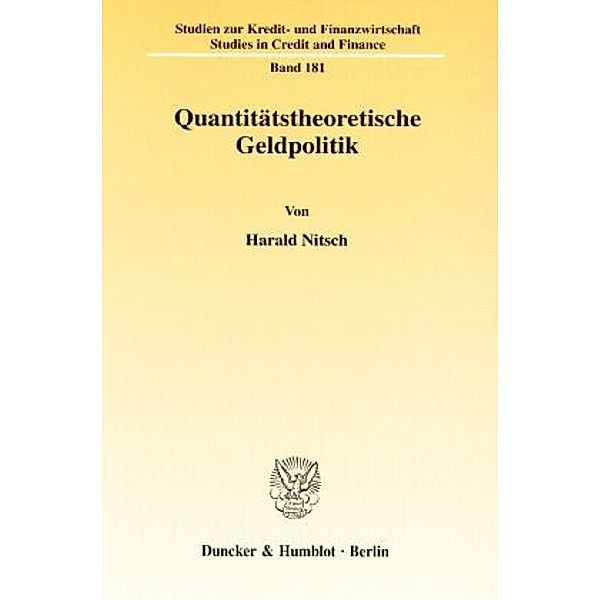 Studien zur Kredit- und Finanzwirtschaft
Studies in Credit and Finance

Band 181

Quantitätstheoretische Geldpolitik

Von

Harald Nitsch

Duncker & Humblot · Berlin